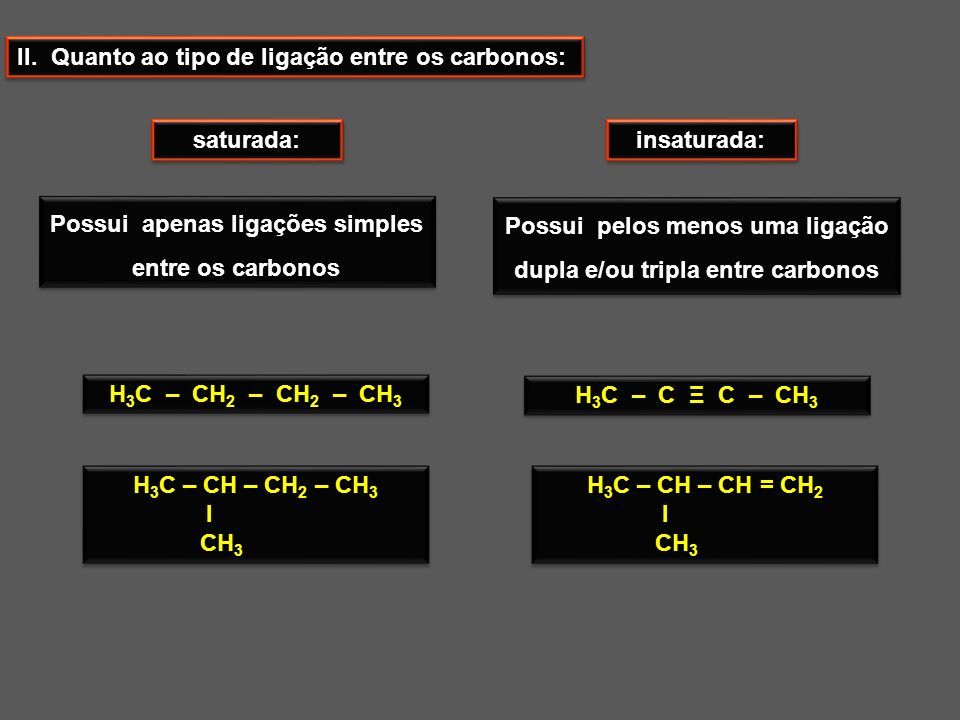 II. Quanto ao tipo de ligação entre os carbonos:

saturada:

Possui apenas ligações simples entre os carbonos

$H_3C - CH_2 - CH_2 - CH_3$

$H_3C - CH - CH_2 - CH_3$
I
$CH_3$

insaturada:

Possui pelos menos uma ligação dupla e/ou tripla entre carbonos

$H_3C - C \equiv C - CH_3$

$H_3C - CH - CH = CH_2$
I
$CH_3$